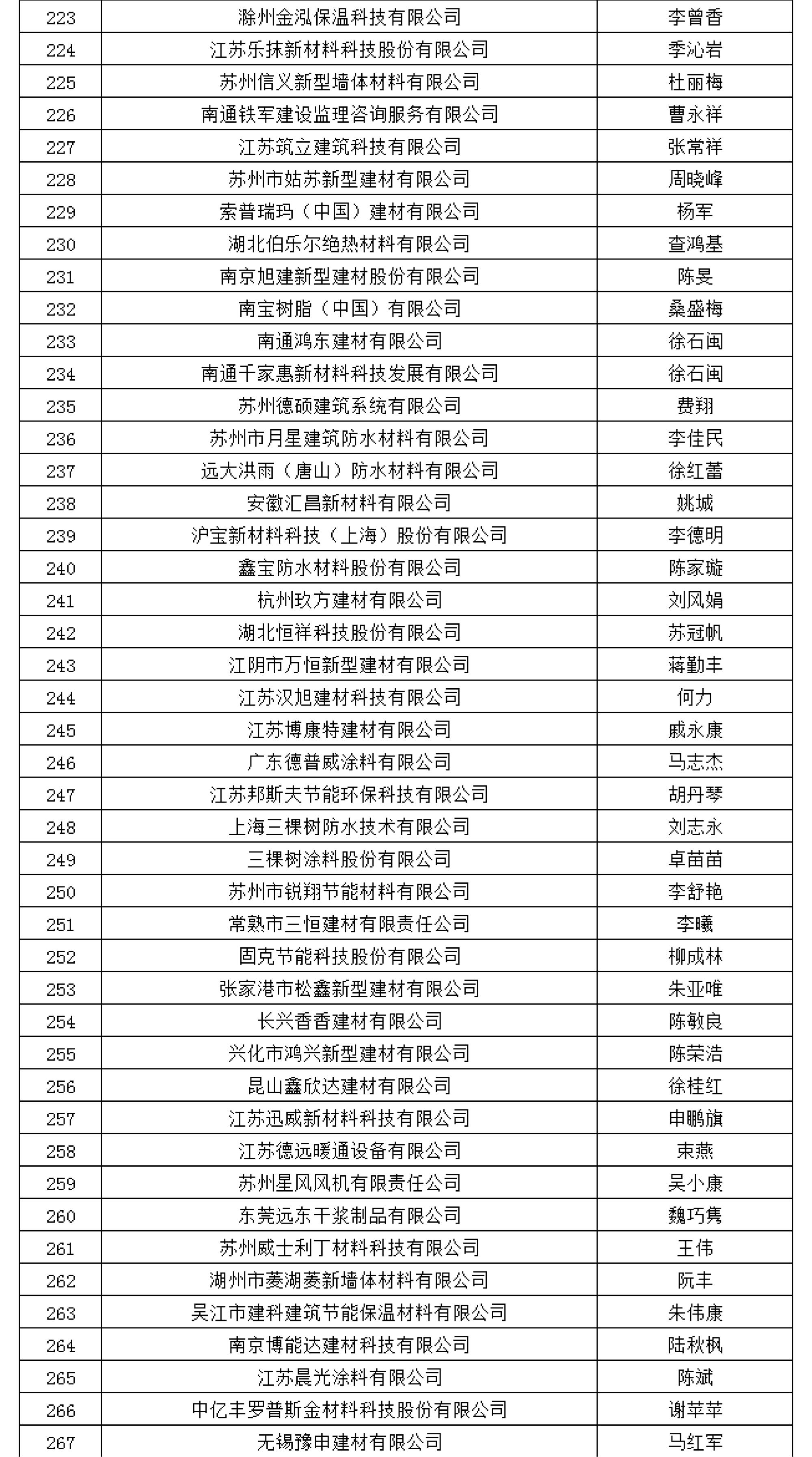 | 223 | 滁州金泓保温科技有限公司 | 李曾香 |
|---|---|---|
| 224 | 江苏乐抹新材料科技股份有限公司 | 季沁岩 |
| 225 | 苏州信义新型墙体材料有限公司 | 杜丽梅 |
| 226 | 南通铁军建设监理咨询服务有限公司 | 曹永祥 |
| 227 | 江苏筑立建筑科技有限公司 | 张常祥 |
| 228 | 苏州市姑苏新型建材有限公司 | 周晓峰 |
| 229 | 索普瑞玛（中国）建材有限公司 | 杨军 |
| 230 | 湖北伯乐尔绝热材料有限公司 | 查鸿基 |
| 231 | 南京旭建新型建材股份有限公司 | 陈旻 |
| 232 | 南宝树脂（中国）有限公司 | 桑盛梅 |
| 233 | 南通鸿东建材有限公司 | 徐石闽 |
| 234 | 南通千家惠新材料科技发展有限公司 | 徐石闽 |
| 235 | 苏州德硕建筑系统有限公司 | 费翔 |
| 236 | 苏州市月星建筑防水材料有限公司 | 李佳民 |
| 237 | 远大洪雨（唐山）防水材料有限公司 | 徐红蕾 |
| 238 | 安徽汇昌新材料有限公司 | 姚城 |
| 239 | 沪宝新材料科技（上海）股份有限公司 | 李德明 |
| 240 | 鑫宝防水材料股份有限公司 | 陈家璇 |
| 241 | 杭州玖方建材有限公司 | 刘风娟 |
| 242 | 湖北恒祥科技股份有限公司 | 苏冠帆 |
| 243 | 江阴市万恒新型建材有限公司 | 蒋勤丰 |
| 244 | 江苏汉旭建材科技有限公司 | 何力 |
| 245 | 江苏博康特建材有限公司 | 戚永康 |
| 246 | 广东德普威涂料有限公司 | 马志杰 |
| 247 | 江苏邦斯夫节能环保科技有限公司 | 胡丹琴 |
| 248 | 上海三棵树防水技术有限公司 | 刘志永 |
| 249 | 三棵树涂料股份有限公司 | 卓苗苗 |
| 250 | 苏州市锐翔节能材料有限公司 | 李舒艳 |
| 251 | 常熟市三恒建材有限责任公司 | 李曦 |
| 252 | 固克节能科技股份有限公司 | 柳成林 |
| 253 | 张家港市松鑫新型建材有限公司 | 朱亚唯 |
| 254 | 长兴香香建材有限公司 | 陈敏良 |
| 255 | 兴化市鸿兴新型建材有限公司 | 陈荣浩 |
| 256 | 昆山鑫欣达建材有限公司 | 徐桂红 |
| 257 | 江苏迅威新材料科技有限公司 | 申鹏旗 |
| 258 | 江苏德远暖通设备有限公司 | 束燕 |
| 259 | 苏州星风风机有限责任公司 | 吴小康 |
| 260 | 东莞远东干浆制品有限公司 | 魏巧隽 |
| 261 | 苏州威士利丁材料科技有限公司 | 王伟 |
| 262 | 湖州市菱湖菱新墙体材料有限公司 | 阮丰 |
| 263 | 吴江市建科建筑节能保温材料有限公司 | 朱伟康 |
| 264 | 南京博能达建材科技有限公司 | 陆秋枫 |
| 265 | 江苏晨光涂料有限公司 | 陈斌 |
| 266 | 中亿丰罗普斯金材料科技股份有限公司 | 谢苹苹 |
| 267 | 无锡豫申建材有限公司 | 马红军 |